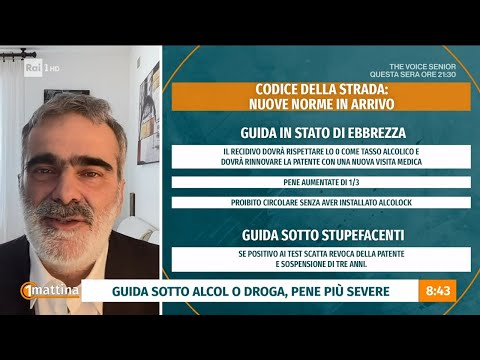 Rai 1 HD

THE VOICE SENIOR
QUESTA SERA ORE 21:30

CODICE DELLA STRADA:
NUOVE NORME IN ARRIVO

GUIDA IN STATO DI EBBREZZA

IL RECIDIVO DOVRÀ RISPETTARE LO 0 COME TASSO ALCOLICO E DOVRÀ RINNOVARE LA PATENTE CON UNA NUOVA VISITA MEDICA

PENE AUMENTATE DI 1/3

PROIBITO CIRCOLARE SENZA AVER INSTALLATO ALCOLOCK

GUIDA SOTTO STUPEFACENTI

SE POSITIVO AI TEST SCATTA REVOCA DELLA PATENTE E SOSPENSIONE DI TRE ANNI.

1mattina

GUIDA SOTTO ALCOL O DROGA, PENE PIÙ SEVERE

8:43